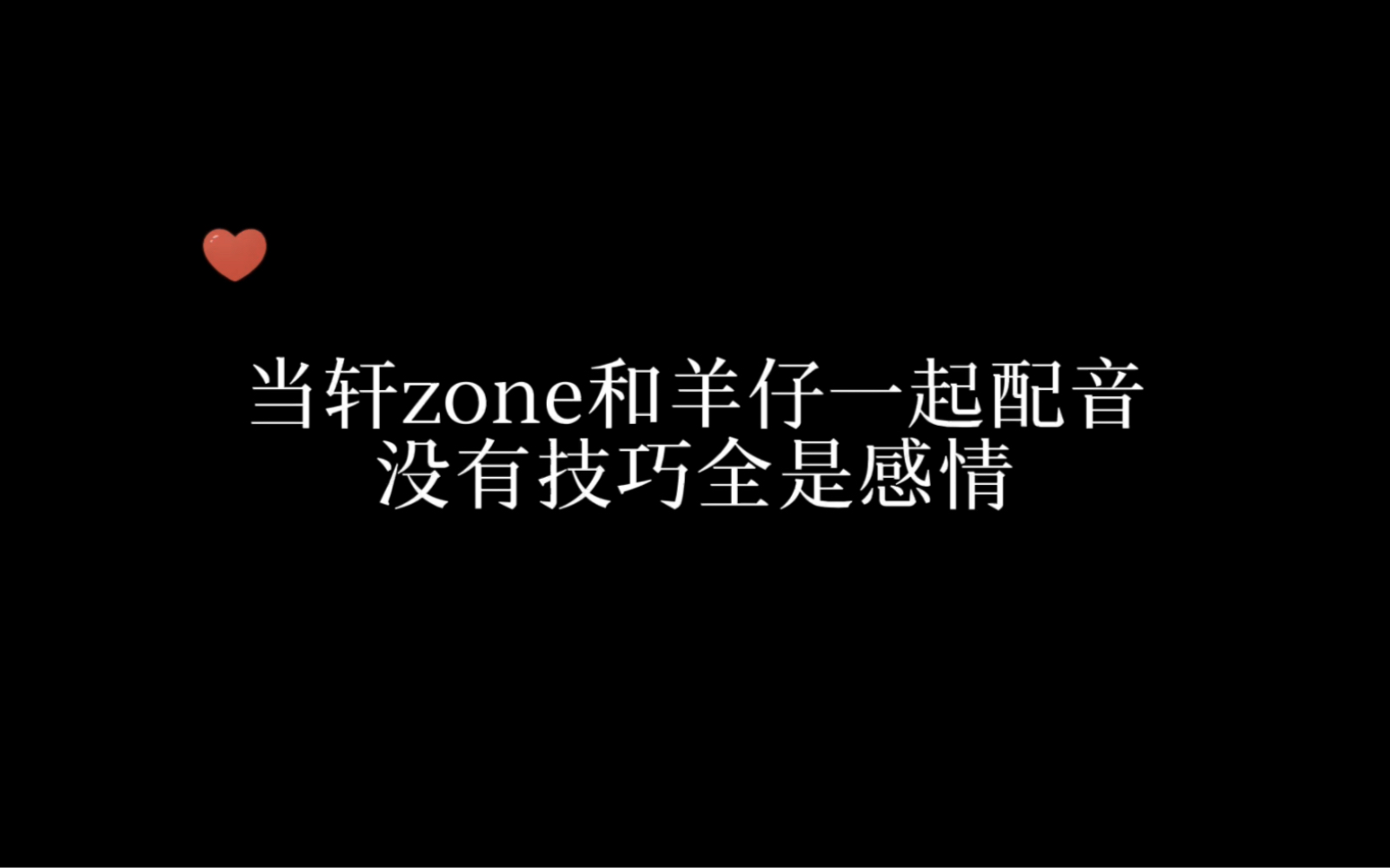 当轩zone和羊仔一起配音
没有技巧全是感情